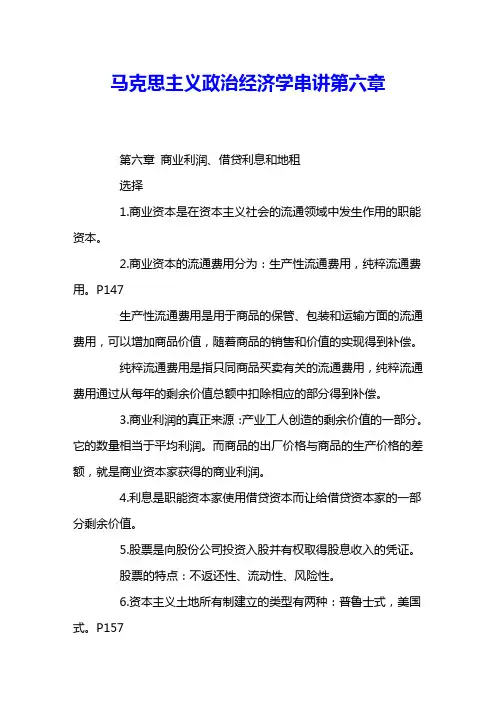 马克思主义政治经济学串讲第六章

第六章 商业利润、借贷利息和地租

选择

1.商业资本是在资本主义社会的流通领域中发生作用的职能资本。

2.商业资本的流通费用分为：生产性流通费用，纯粹流通费用。P147

生产性流通费用是用于商品的保管、包装和运输方面的流通费用，可以增加商品价值，随着商品的销售和价值的实现得到补偿。

纯粹流通费用是指只同商品买卖有关的流通费用，纯粹流通费用通过从每年的剩余价值总额中扣除相应的部分得到补偿。

3.商业利润的真正来源：产业工人创造的剩余价值的一部分。它的数量相当于平均利润。而商品的出厂价格与商品的生产价格的差额，就是商业资本家获得的商业利润。

4.利息是职能资本家使用借贷资本而让给借贷资本家的一部分剩余价值。

5.股票是向股份公司投资入股并有权取得股息收入的凭证。

股票的特点：不返还性、流动性、风险性。

6.资本主义土地所有制建立的类型有两种：普鲁士式，美国式。P157